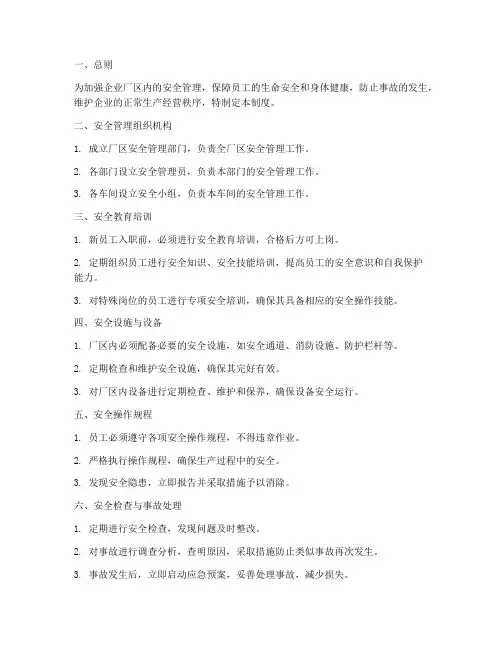 一、总则

为加强企业厂区内的安全管理，保障员工的生命安全和身体健康，防止事故的发生，维护企业的正常生产经营秩序，特制定本制度。

二、安全管理组织机构

1. 成立厂区安全管理部门，负责全厂区安全管理工作。

2. 各部门设立安全管理员，负责本部门的安全管理工作。

3. 各车间设立安全小组，负责本车间的安全管理工作。

三、安全教育培训

1. 新员工入职前，必须进行安全教育培训，合格后方可上岗。

2. 定期组织员工进行安全知识、安全技能培训，提高员工的安全意识和自我保护能力。

3. 对特殊岗位的员工进行专项安全培训，确保其具备相应的安全操作技能。

四、安全设施与设备

1. 厂区内必须配备必要的安全设施，如安全通道、消防设施、防护栏杆等。

2. 定期检查和维护安全设施，确保其完好有效。

3. 对厂区内设备进行定期检查、维护和保养，确保设备安全运行。

五、安全操作规程

1. 员工必须遵守各项安全操作规程，不得违章作业。

2. 严格执行操作规程，确保生产过程中的安全。

3. 发现安全隐患，立即报告并采取措施予以消除。

六、安全检查与事故处理

1. 定期进行安全检查，发现问题及时整改。

2. 对事故进行调查分析，查明原因，采取措施防止类似事故再次发生。

3. 事故发生后，立即启动应急预案，妥善处理事故，减少损失。